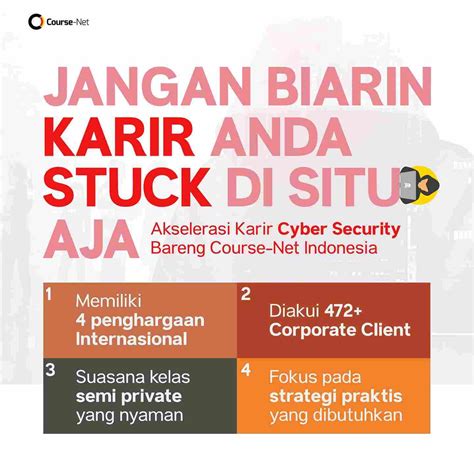 Course-Net

JANGAN BIARIN KARIR ANDA STUCK DI SITU AJA

Akselerasi Karir Cyber Security Bareng Course-Net Indonesia

1 Memiliki 4 penghargaan Internasional

2 Diakui 472+ Corporate Client

3 Suasana kelas semi private yang nyaman

4 Fokus pada strategi praktis yang dibutuhkan